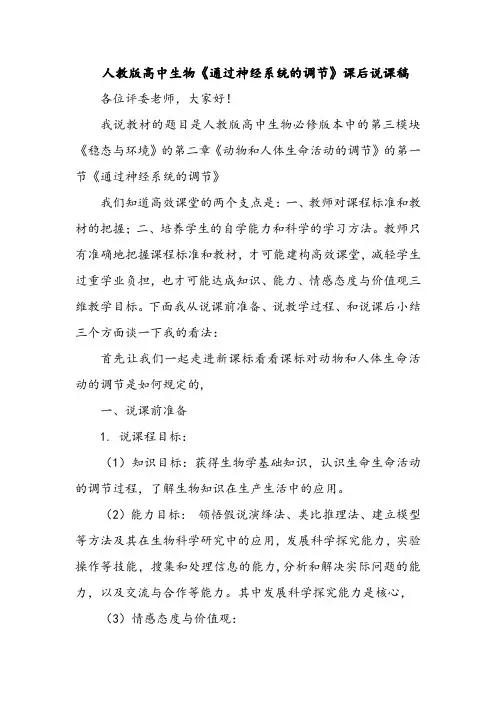 人教版高中生物《通过神经系统的调节》课后说课稿

各位评委老师，大家好！

我说教材的题目是人教版高中生物必修版本中的第三模块《稳态与环境》的第二章《动物和人体生命活动的调节》的第一节《通过神经系统的调节》

我们知道高效课堂的两个支点是：一、教师对课程标准和教材的把握；二、培养学生的自学能力和科学的学习方法。教师只有准确地把握课程标准和教材，才可能建构高效课堂，减轻学生过重学业负担，也才可能达成知识、能力、情感态度与价值观三维教学目标。下面我从说课前准备、说教学过程、和说课后小结三个方面谈一下我的看法：

首先让我们一起走进新课标看看课标对动物和人体生命活动的调节是如何规定的，

一、说课前准备

1. 说课程目标：

（1）知识目标：获得生物学基础知识，认识生命生命活动的调节过程，了解生物知识在生产生活中的应用。

（2）能力目标： 领悟假说演绎法、类比推理法、建立模型等方法及其在生物科学研究中的应用，发展科学探究能力，实验操作等技能，搜集和处理信息的能力，分析和解决实际问题的能力，以及交流与合作等能力。其中发展科学探究能力是核心，

（3）情感态度与价值观：